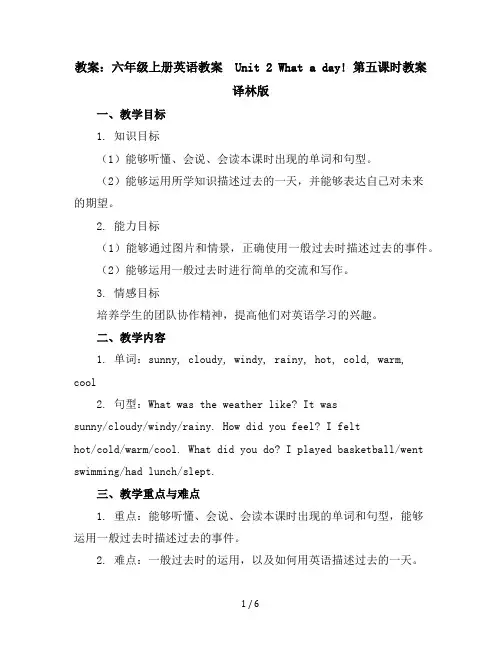 教案：六年级上册英语教案 Unit 2 What a day! 第五课时教案 译林版

一、教学目标

1. 知识目标

（1）能够听懂、会说、会读本课时出现的单词和句型。

（2）能够运用所学知识描述过去的一天，并能够表达自己对未来的期望。

2. 能力目标

（1）能够通过图片和情景，正确使用一般过去时描述过去的事件。

（2）能够运用一般过去时进行简单的交流和写作。

3. 情感目标

培养学生的团队协作精神，提高他们对英语学习的兴趣。

二、教学内容

1. 单词：sunny, cloudy, windy, rainy, hot, cold, warm, cool

2. 句型：What was the weather like? It was sunny/cloudy/windy/rainy. How did you feel? I felt hot/cold/warm/cool. What did you do? I played basketball/went swimming/had lunch/slept.

三、教学重点与难点

1. 重点：能够听懂、会说、会读本课时出现的单词和句型，能够运用一般过去时描述过去的事件。

2. 难点：一般过去时的运用，以及如何用英语描述过去的一天。

1 / 6